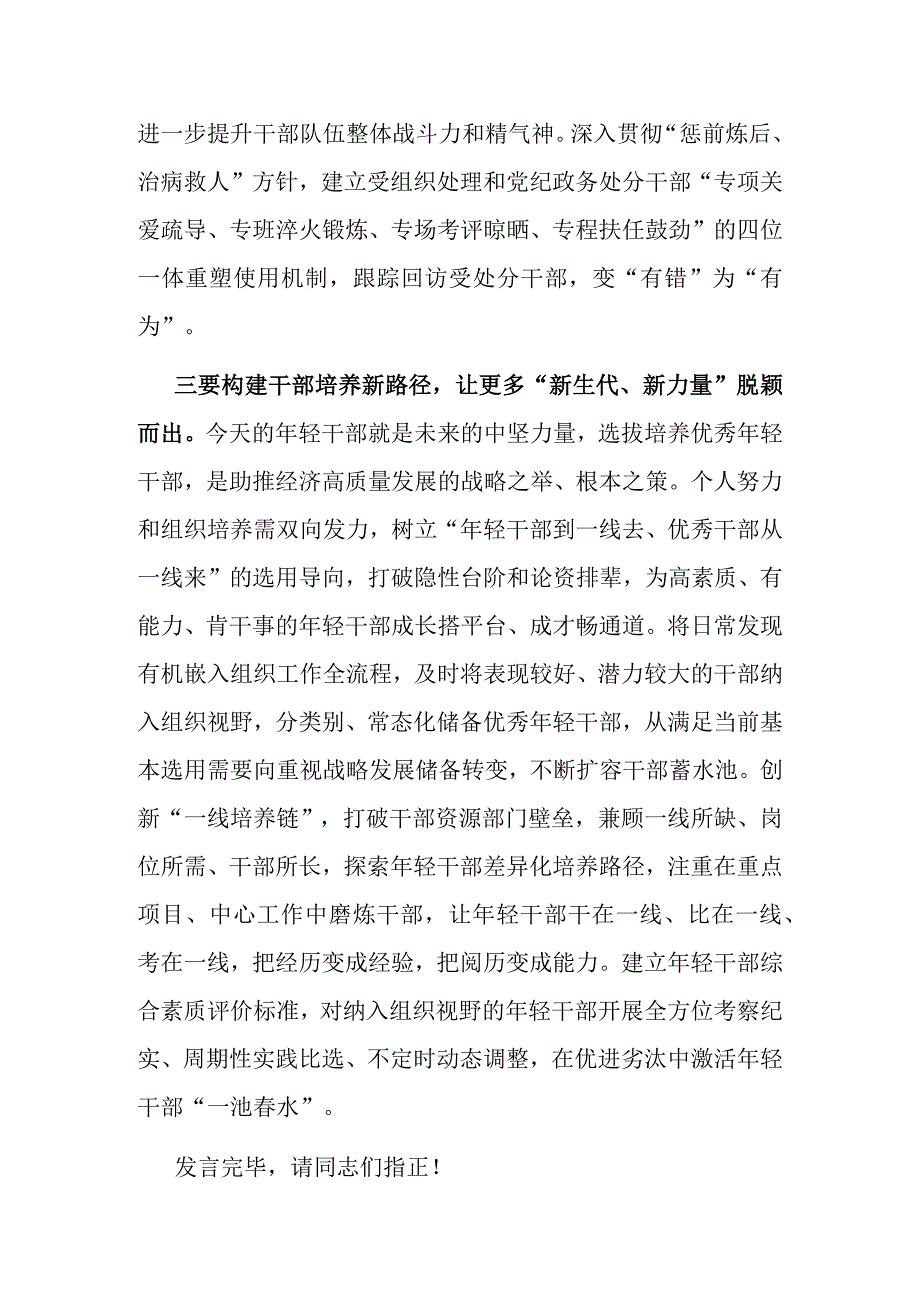 进一步提升干部队伍整体战斗力和精气神。深入贯彻“惩前炼后、治病救人”方针，建立受组织处理和党纪政务处分干部“专项关爱疏导、专班淬火锻炼、专场考评晾晒、专程扶任鼓劲”的四位一体重塑使用机制，跟踪回访受处分干部，变“有错”为“有为”。

三要构建干部培养新路径，让更多“新生代、新力量”脱颖而出。今天的年轻干部就是未来的中坚力量，选拔培养优秀年轻干部，是助推经济高质量发展的战略之举、根本之策。个人努力和组织培养需双向发力，树立“年轻干部到一线去、优秀干部从一线来”的选用导向，打破隐性台阶和论资排辈，为高素质、有能力、肯干事的年轻干部成长搭平台、成才畅通道。将日常发现有机嵌入组织工作全流程，及时将表现较好、潜力较大的干部纳入组织视野，分类别、常态化储备优秀年轻干部，从满足当前基本选用需要向重视战略发展储备转变，不断扩容干部蓄水池。创新“一线培养链”，打破干部资源部门壁垒，兼顾一线所缺、岗位所需、干部所长，探索年轻干部差异化培养路径，注重在重点项目、中心工作中磨炼干部，让年轻干部干在一线、比在一线、考在一线，把经历变成经验，把阅历变成能力。建立年轻干部综合素质评价标准，对纳入组织视野的年轻干部开展全方位考察纪实、周期性实践比选、不定时动态调整，在优进劣汰中激活年轻干部“一池春水”。

发言完毕，请同志们指正！